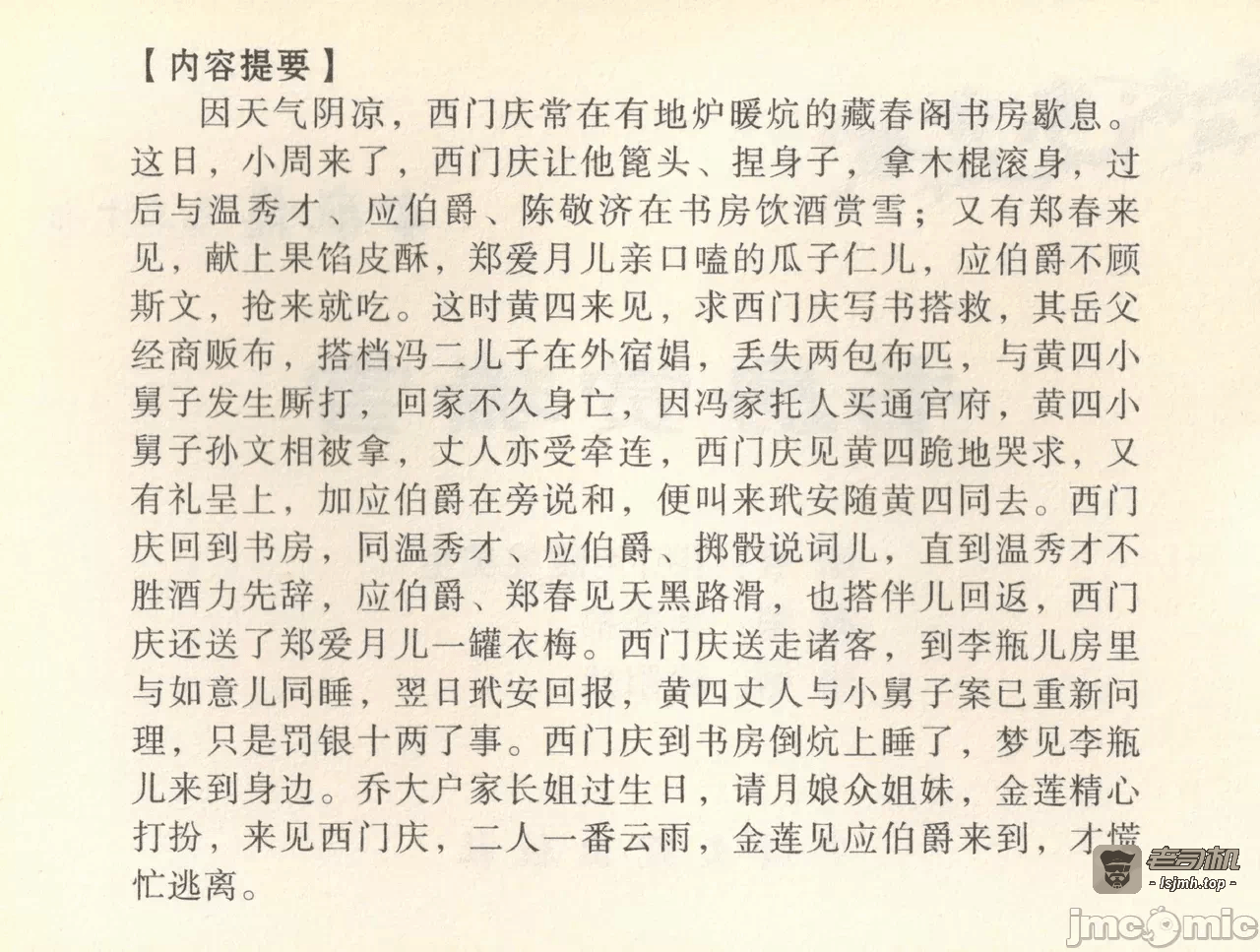 【内容提要】

因天气阴凉，西门庆常在有地炉暖炕的藏春阁书房歇息。这日，小周来了，西门庆让他篦头、捏身子，拿木棍滚身，过后与温秀才、应伯爵、陈敬济在书房饮酒赏雪；又有郑春来见，献上果馅皮酥，郑爱月儿亲口嗑的瓜子仁儿，应伯爵不顾斯文，抢来就吃。这时黄四来见，求西门庆写书搭救，其岳父经商贩布，搭档冯二儿子在外宿娼，丢失两包布匹，与黄四小舅子发生厮打，回家不久身亡，因冯家托人买通官府，黄四小舅子孙文相被拿，丈人亦受牵连，西门庆见黄四跪地哭求，又有礼呈上，加应伯爵在旁说和，便叫来玳安随黄四同去。西门庆回到书房，同温秀才、应伯爵、掷骰说词儿，直到温秀才不胜酒力先辞，应伯爵、郑春见天黑路滑，也搭伴儿回返，西门庆还送了郑爱月儿一罐衣梅。西门庆送走诸客，到李瓶儿房里与如意儿同睡，翌日玳安回报，黄四丈人与小舅子案已重新问理，只是罚银十两了事。西门庆到书房倒炕上睡了，梦见李瓶儿来到身边。乔大户家长姐过生日，请月娘众姐妹，金莲精心打扮，来见西门庆，二人一番云雨，金莲见应伯爵来到，才慌忙逃离。

老司机
- lsjmh.top -
jmcomic